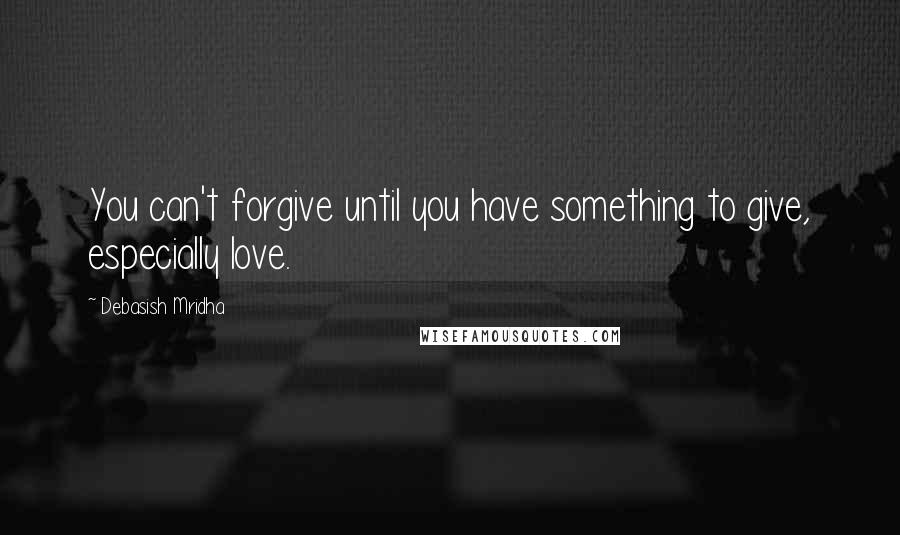 You can't forgive until you have something to give, especially love.

~ Debasish Mridha

WISEFAMOUSQUOTES.COM